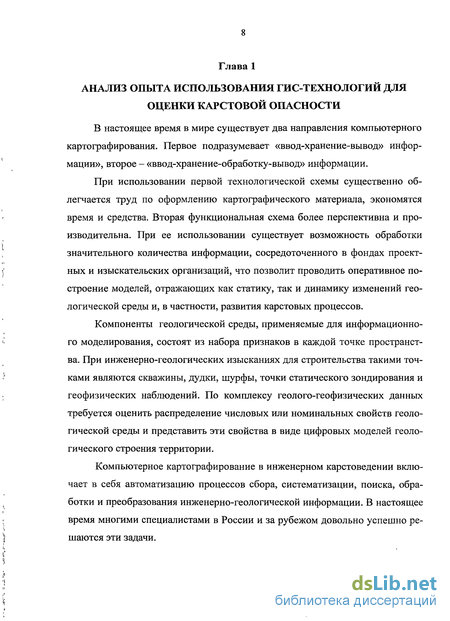 8

Глава 1

АНАЛИЗ ОПЫТА ИСПОЛЬЗОВАНИЯ ГИС-ТЕХНОЛОГИЙ ДЛЯ ОЦЕНКИ КАРСТОВОЙ ОПАСНОСТИ

В настоящее время в мире существует два направления компьютерного картографирования. Первое подразумевает «ввод-хранение-вывод» информации», второе – «ввод-хранение-обработку-вывод» информации.

При использовании первой технологической схемы существенно облегчается труд по оформлению картографического материала, экономятся время и средства. Вторая функциональная схема более перспективна и производительна. При ее использовании существует возможность обработки значительного количества информации, сосредоточенного в фондах проектных и изыскательских организаций, что позволит проводить оперативное построение моделей, отражающих как статику, так и динамику изменений геологической среды и, в частности, развития карстовых процессов.

Компоненты геологической среды, применяемые для информационного моделирования, состоят из набора признаков в каждой точке пространства. При инженерно-геологических изысканиях для строительства такими точками являются скважины, дудки, шурфы, точки статического зондирования и геофизических наблюдений. По комплексу геолого-геофизических данных требуется оценить распределение числовых или номинальных свойств геологической среды и представить эти свойства в виде цифровых моделей геологического строения территории.

Компьютерное картографирование в инженерном карстоведении включает в себя автоматизацию процессов сбора, систематизации, поиска, обработки и преобразования инженерно-геологической информации. В настоящее время многими специалистами в России и за рубежом довольно успешно решаются эти задачи.

dsLib.net
библиотека диссертаций